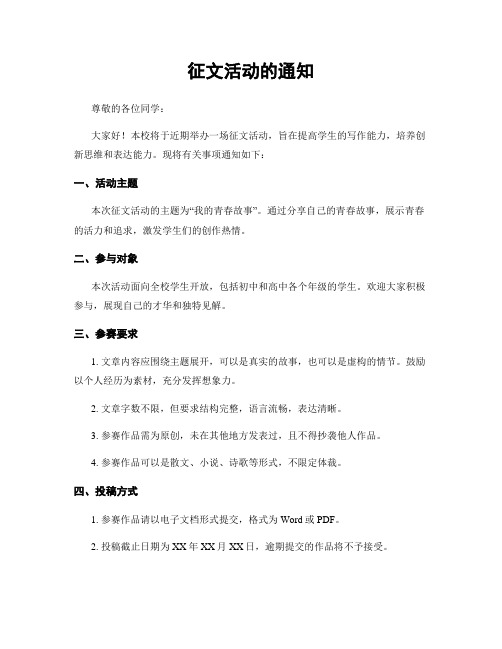 征文活动的通知

尊敬的各位同学：

大家好！本校将于近期举办一场征文活动，旨在提高学生的写作能力，培养创新思维和表达能力。现将有关事项通知如下：

一、活动主题

本次征文活动的主题为“我的青春故事”。通过分享自己的青春故事，展示青春的活力和追求，激发学生们的创作热情。

二、参与对象

本次活动面向全校学生开放，包括初中和高中各个年级的学生。欢迎大家积极参与，展现自己的才华和独特见解。

三、参赛要求

1. 文章内容应围绕主题展开，可以是真实的故事，也可以是虚构的情节。鼓励以个人经历为素材，充分发挥想象力。

2. 文章字数不限，但要求结构完整，语言流畅，表达清晰。

3. 参赛作品需为原创，未在其他地方发表过，且不得抄袭他人作品。

4. 参赛作品可以是散文、小说、诗歌等形式，不限定体裁。

四、投稿方式

1. 参赛作品请以电子文档形式提交，格式为 Word 或 PDF。

2. 投稿截止日期为 XX 年 XX 月 XX 日，逾期提交的作品将不予接受。